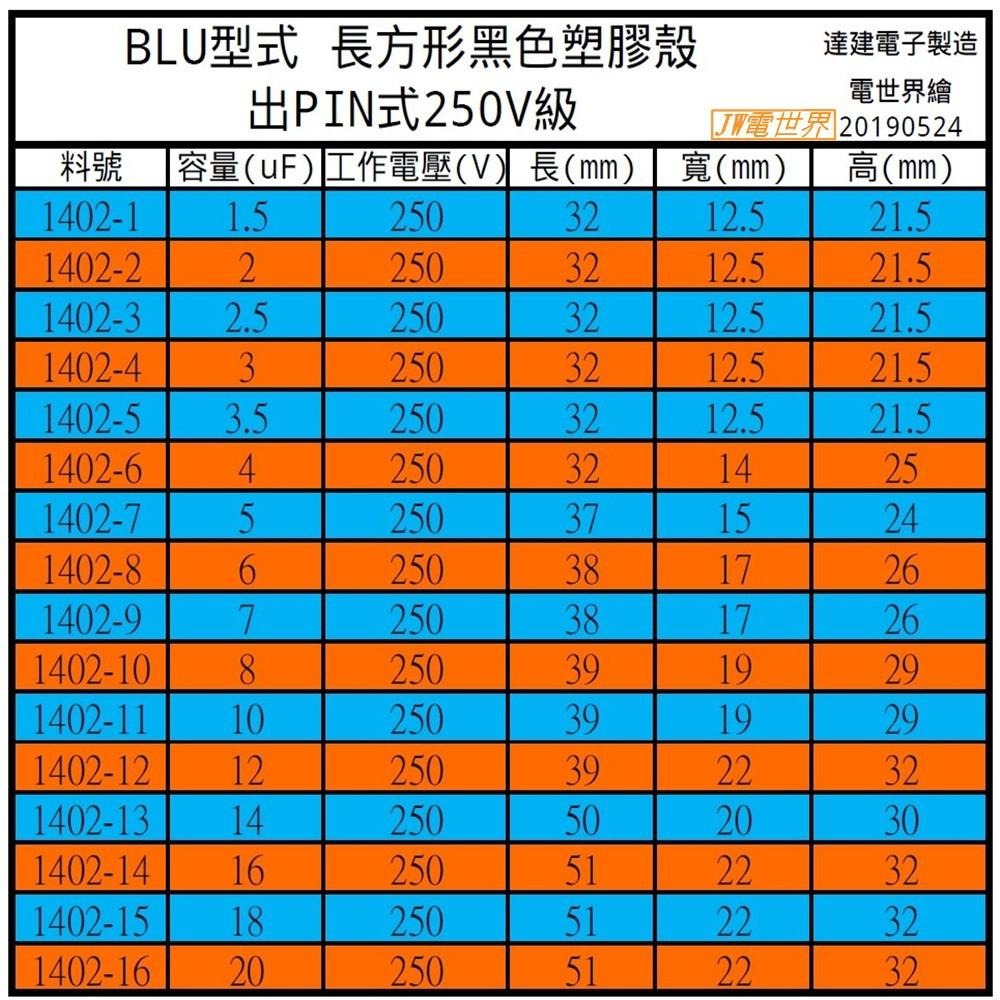 BLU型式 長方形黑色塑膠殼
出PIN式250V級

達建電子製造
電世界繪
JW電世界 20190524

| 料號 | 容量(uF) | 工作電壓(V) | 長(mm) | 寬(mm) | 高(mm) |
|---|---|---|---|---|---|
| 1402-1 | 1.5 | 250 | 32 | 12.5 | 21.5 |
| 1402-2 | 2 | 250 | 32 | 12.5 | 21.5 |
| 1402-3 | 2.5 | 250 | 32 | 12.5 | 21.5 |
| 1402-4 | 3 | 250 | 32 | 12.5 | 21.5 |
| 1402-5 | 3.5 | 250 | 32 | 12.5 | 21.5 |
| 1402-6 | 4 | 250 | 32 | 14 | 25 |
| 1402-7 | 5 | 250 | 37 | 15 | 24 |
| 1402-8 | 6 | 250 | 38 | 17 | 26 |
| 1402-9 | 7 | 250 | 38 | 17 | 26 |
| 1402-10 | 8 | 250 | 39 | 19 | 29 |
| 1402-11 | 10 | 250 | 39 | 19 | 29 |
| 1402-12 | 12 | 250 | 39 | 22 | 32 |
| 1402-13 | 14 | 250 | 50 | 20 | 30 |
| 1402-14 | 16 | 250 | 51 | 22 | 32 |
| 1402-15 | 18 | 250 | 51 | 22 | 32 |
| 1402-16 | 20 | 250 | 51 | 22 | 32 |